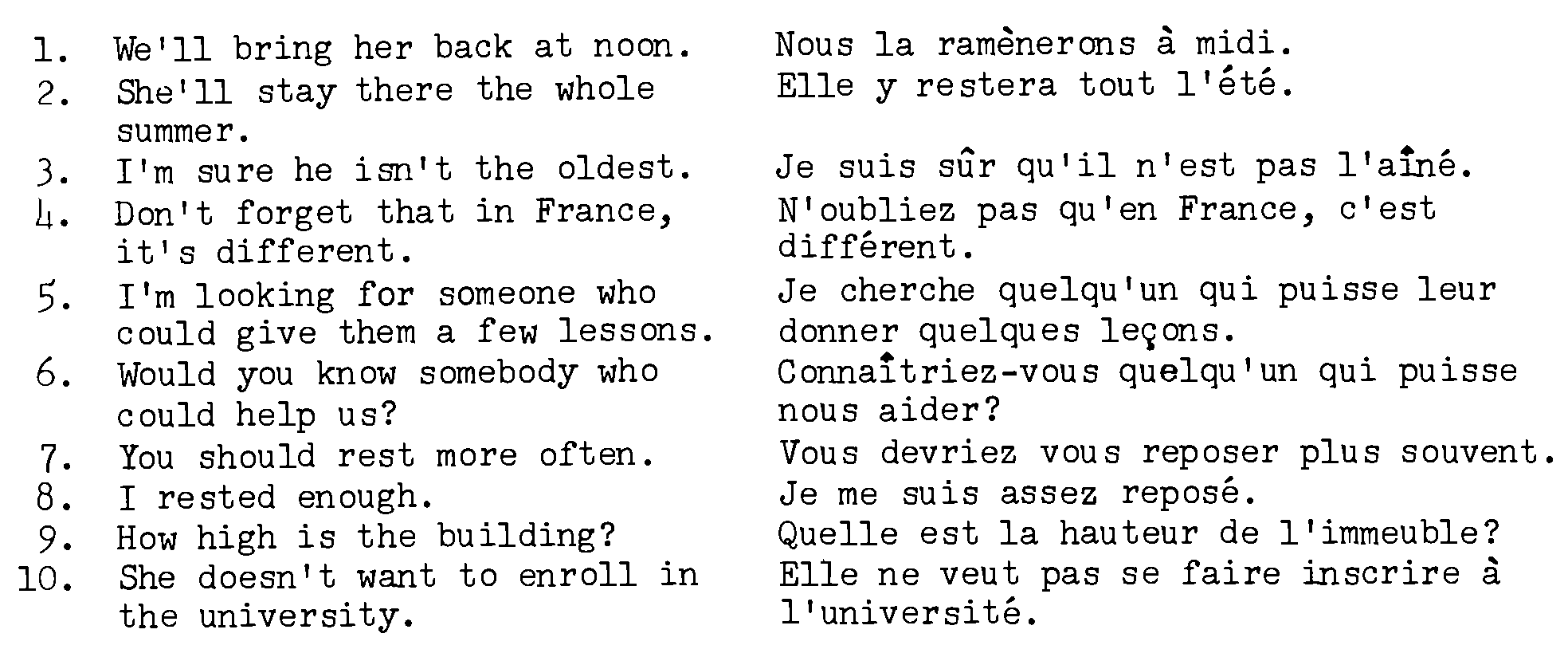 1. We'll bring her back at noon.
2. She'll stay there the whole summer.
3. I'm sure he isn't the oldest.
4. Don't forget that in France, it's different.
5. I'm looking for someone who could give them a few lessons.
6. Would you know somebody who could help us?
7. You should rest more often.
8. I rested enough.
9. How high is the building?
10. She doesn't want to enroll in the university.

Nous la ramènerons à midi.
Elle y restera tout l'été.
Je suis sûr qu'il n'est pas l'aîné.
N'oubliez pas qu'en France, c'est différent.
Je cherche quelqu'un qui puisse leur donner quelques leçons.
Connaîtriez-vous quelqu'un qui puisse nous aider?
Vous devriez vous reposer plus souvent.
Je me suis assez reposé.
Quelle est la hauteur de l'immeuble?
Elle ne veut pas se faire inscrire à l'université.